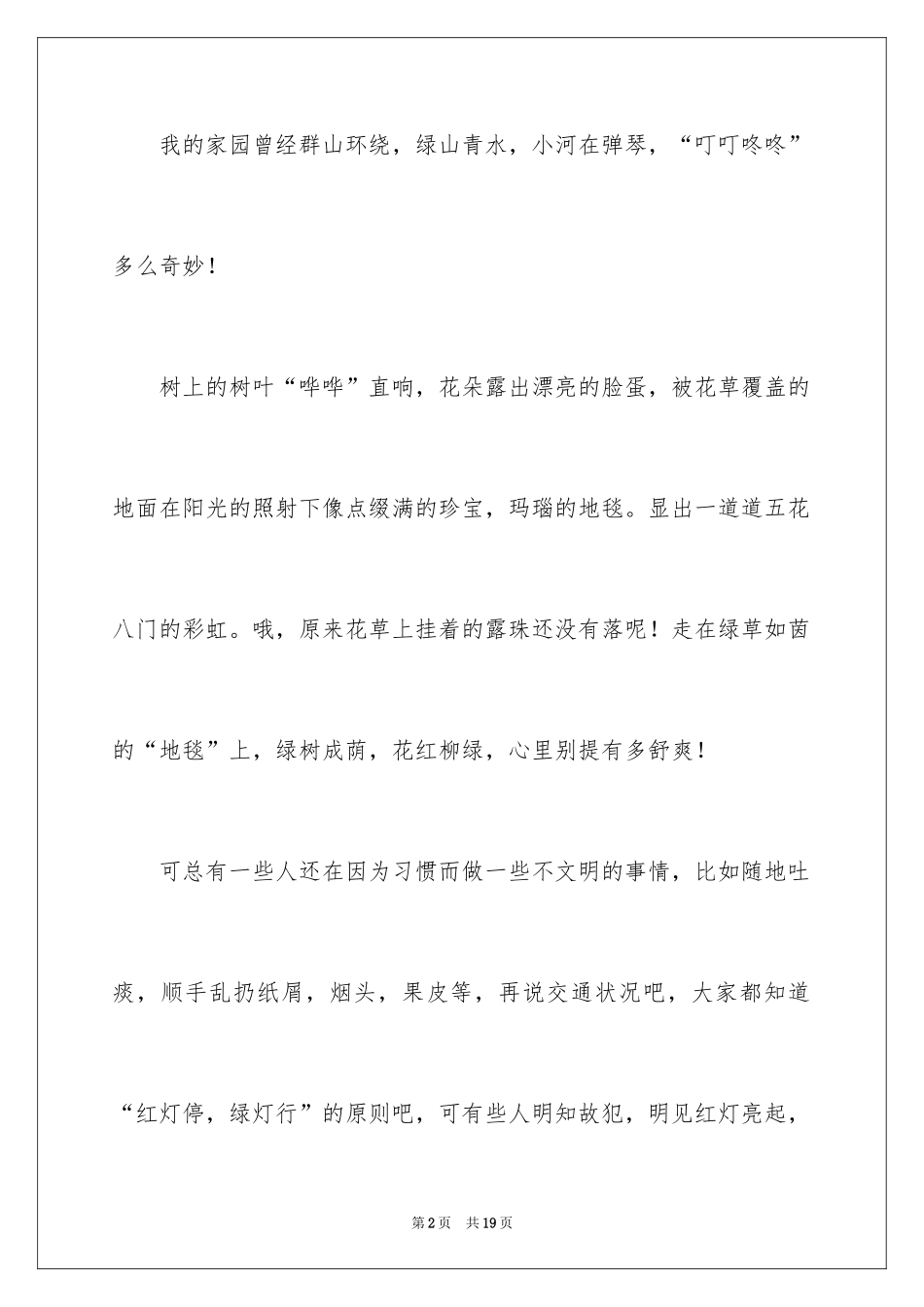 我的家园曾经群山环绕，绿山青水，小河在弹琴，“叮叮咚咚”多么奇妙！

树上的树叶“哗哗”直响，花朵露出漂亮的脸蛋，被花草覆盖的地面在阳光的照射下像点缀满的珍宝，玛瑙的地毯。显出一道道五花八门的彩虹。哦，原来花草上挂着的露珠还没有落呢！走在绿草如茵的“地毯”上，绿树成荫，花红柳绿，心里别提有多舒爽！

可总有一些人还在因为习惯而做一些不文明的事情，比如随地吐痰，顺手乱扔纸屑，烟头，果皮等，再说交通状况吧，大家都知道“红灯停，绿灯行”的原则吧，可有些人明知故犯，明见红灯亮起，

第2页 共19页